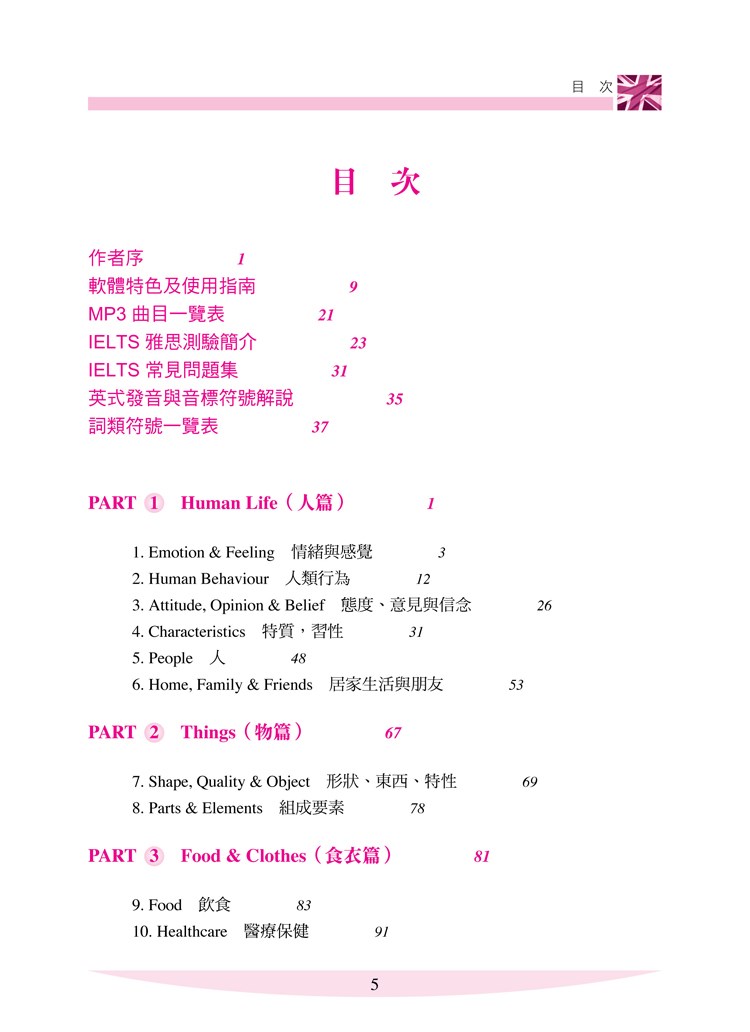 目 次

目 次

作者序 1
軟體特色及使用指南 9
MP3 曲目一覽表 21
IELTS 雅思測驗簡介 23
IELTS 常見問題集 31
英式發音與音標符號解說 35
詞類符號一覽表 37

PART 1 Human Life（人篇） 1

1. Emotion & Feeling 情緒與感覺 3
2. Human Behaviour 人類行為 12
3. Attitude, Opinion & Belief 態度、意見與信念 26
4. Characteristics 特質，習性 31
5. People 人 48
6. Home, Family & Friends 居家生活與朋友 53

PART 2 Things（物篇） 67

7. Shape, Quality & Object 形狀、東西、特性 69
8. Parts & Elements 組成要素 78

PART 3 Food & Clothes（食衣篇） 81

9. Food 飲食 83
10. Healthcare 醫療保健 91

5